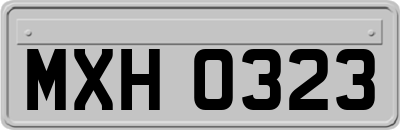 MXH 0323